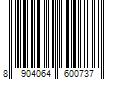 8 904064 600737